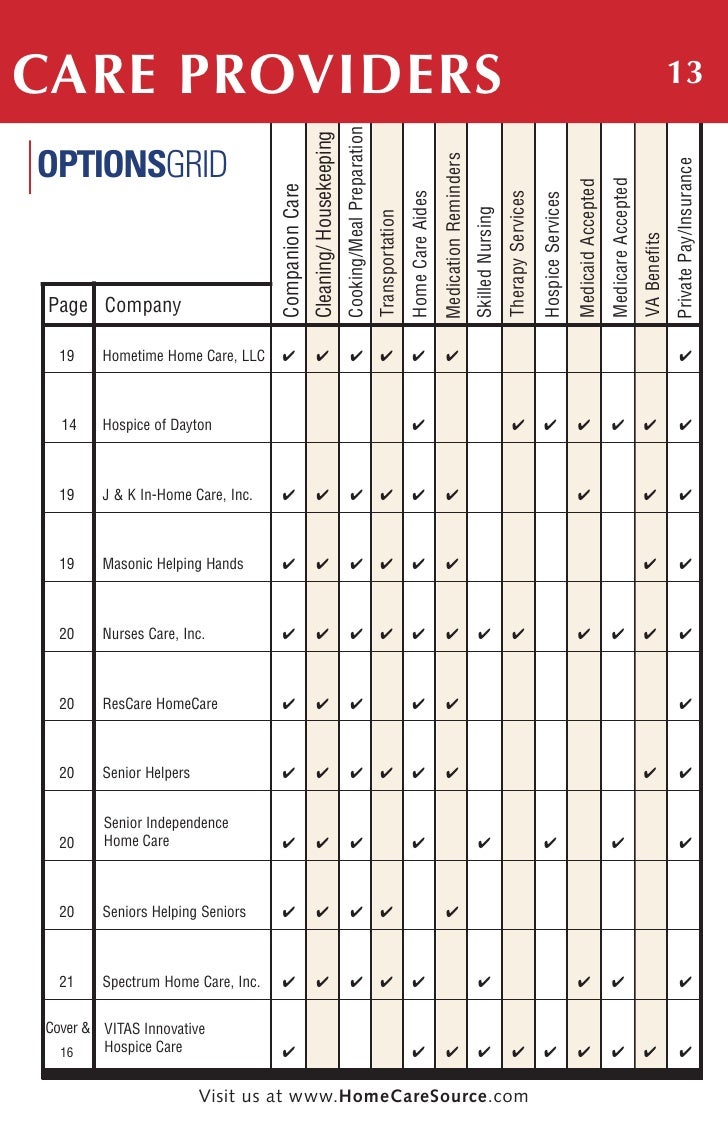 CARE PROVIDERS 13

OPTIONSGRID

| Page | Company | Companion Care | Cleaning/Housekeeping | Cooking/Meal Preparation | Transportation | Home Care Aides | Medication Reminders | Skilled Nursing | Therapy Services | Hospice Services | Medicaid Accepted | Medicare Accepted | VA Benefits | Private Pay/Insurance |
|---|---|---|---|---|---|---|---|---|---|---|---|---|---|---|
| 19 | Hometime Home Care, LLC | ✔ | ✔ | ✔ | ✔ | ✔ | ✔ | | | | | | | ✔ |
| 14 | Hospice of Dayton | | | | | ✔ | | | ✔ | ✔ | ✔ | ✔ | ✔ | ✔ |
| 19 | J & K In-Home Care, Inc. | ✔ | ✔ | ✔ | ✔ | ✔ | ✔ | | | | ✔ | | ✔ | ✔ |
| 19 | Masonic Helping Hands | ✔ | ✔ | ✔ | ✔ | ✔ | ✔ | | | | | | ✔ | ✔ |
| 20 | Nurses Care, Inc. | ✔ | ✔ | ✔ | ✔ | ✔ | ✔ | ✔ | ✔ | | ✔ | ✔ | ✔ | ✔ |
| 20 | ResCare HomeCare | ✔ | ✔ | ✔ | | ✔ | ✔ | | | | | | | ✔ |
| 20 | Senior Helpers | ✔ | ✔ | ✔ | ✔ | ✔ | ✔ | | | | | | ✔ | ✔ |
| 20 | Senior Independence Home Care | ✔ | ✔ | ✔ | | ✔ | | ✔ | | ✔ | | ✔ | | ✔ |
| 20 | Seniors Helping Seniors | ✔ | ✔ | ✔ | ✔ | | ✔ | | | | | | | |
| 21 | Spectrum Home Care, Inc. | ✔ | ✔ | ✔ | ✔ | ✔ | | ✔ | | | ✔ | ✔ | | ✔ |
| Cover & 16 | VITAS Innovative Hospice Care | ✔ | | | | ✔ | ✔ | ✔ | ✔ | ✔ | ✔ | ✔ | ✔ | ✔ |

Visit us at www.HomeCareSource.com